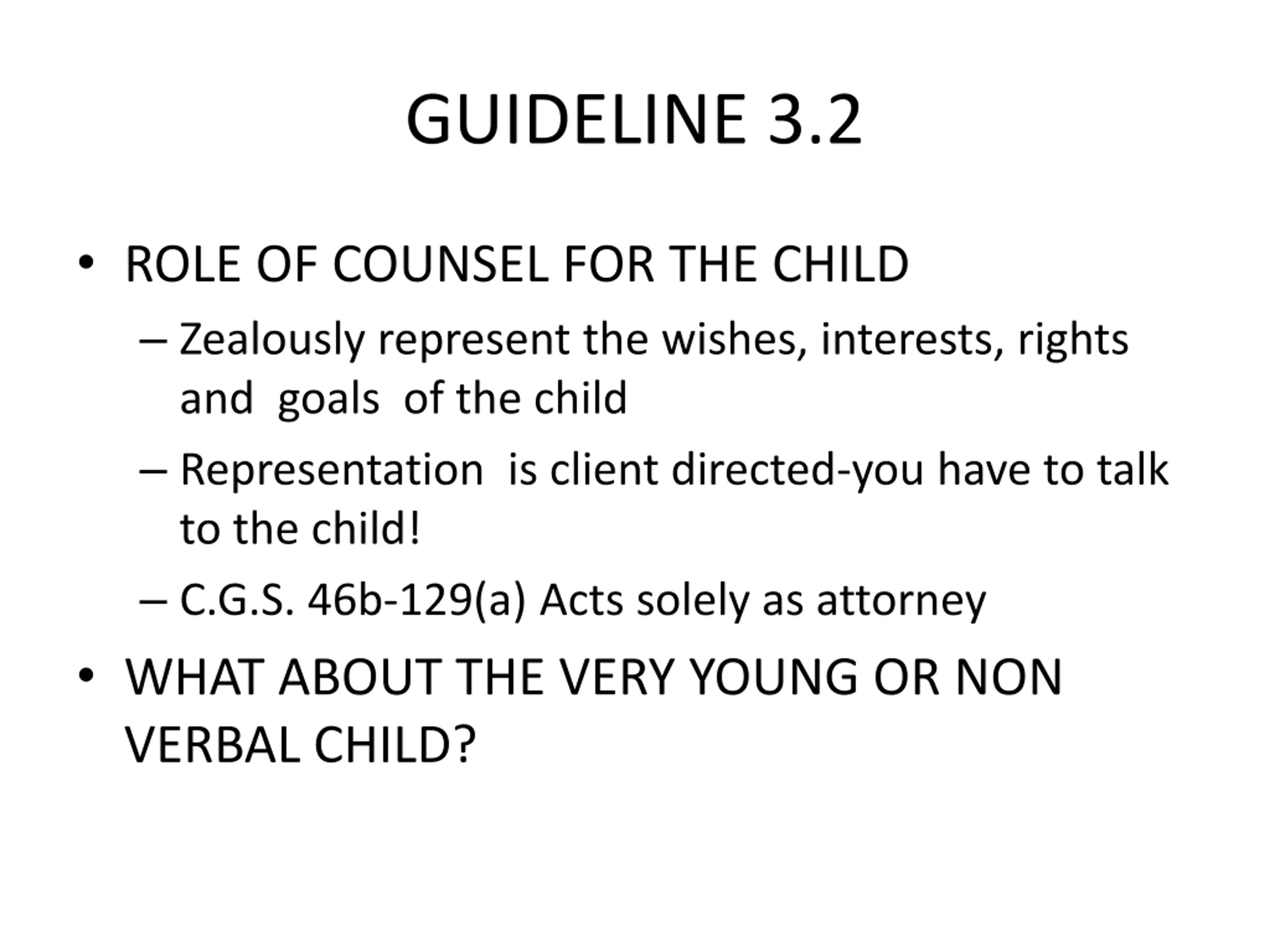 GUIDELINE 3.2

• ROLE OF COUNSEL FOR THE CHILD
– Zealously represent the wishes, interests, rights and goals of the child
– Representation is client directed-you have to talk to the child!
– C.G.S. 46b-129(a) Acts solely as attorney
• WHAT ABOUT THE VERY YOUNG OR NON VERBAL CHILD?